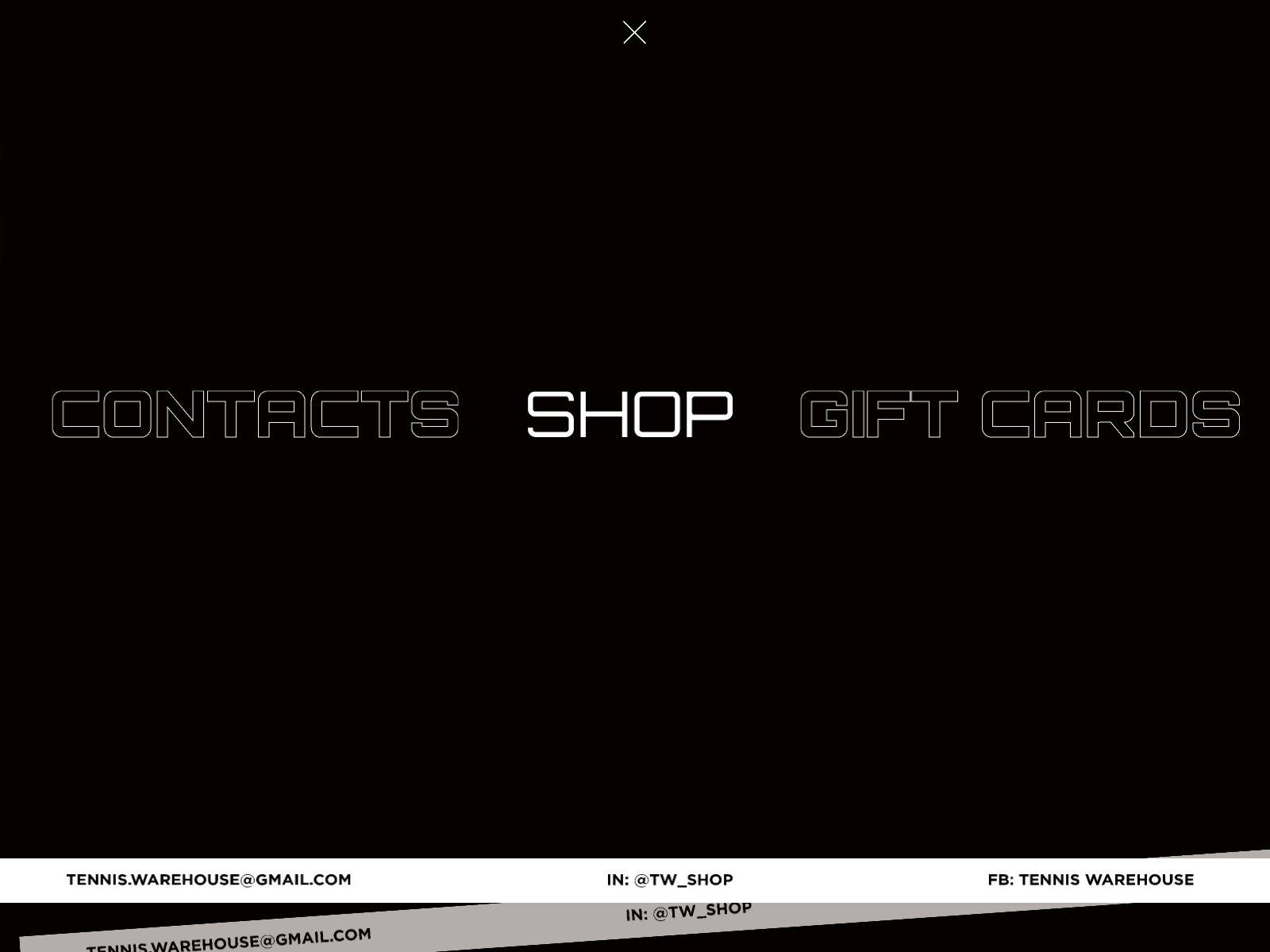 CONTACTS SHOP GIFT CARDS

TENNIS.WAREHOUSE@GMAIL.COM IN: @TW_SHOP FB: TENNIS WAREHOUSE

TENNIS.WAREHOUSE@GMAIL.COM IN: @TW_SHOP